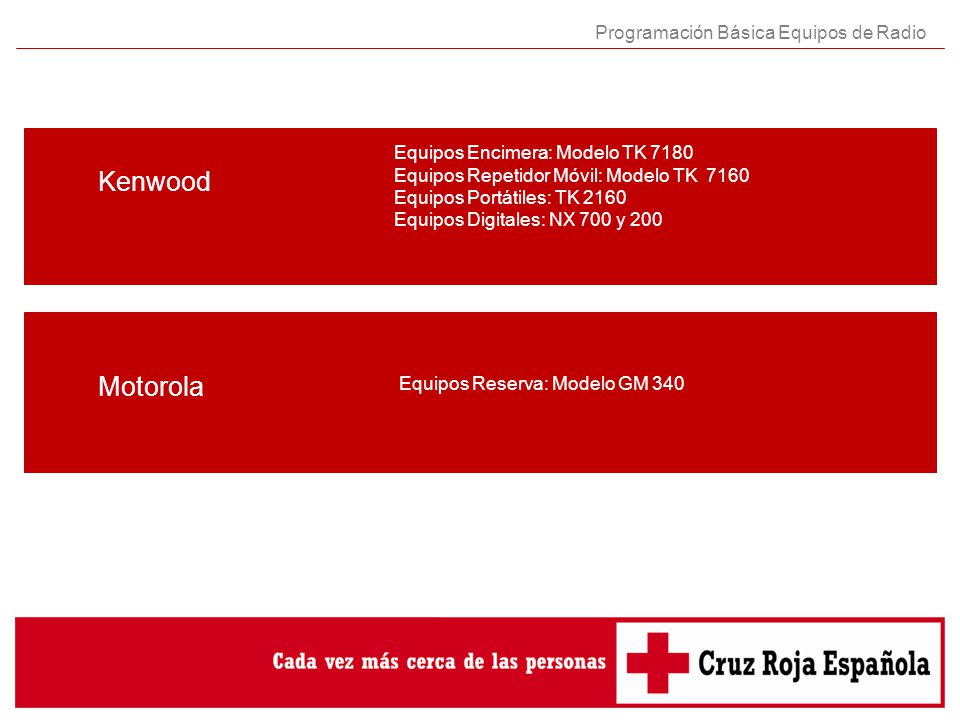 Programación Básica Equipos de Radio

Kenwood

Equipos Encimera: Modelo TK 7180
Equipos Repetidor Móvil: Modelo TK 7160
Equipos Portátiles: TK 2160
Equipos Digitales: NX 700 y 200

Motorola

Equipos Reserva: Modelo GM 340

Cada vez más cerca de las personas

Cruz Roja Española